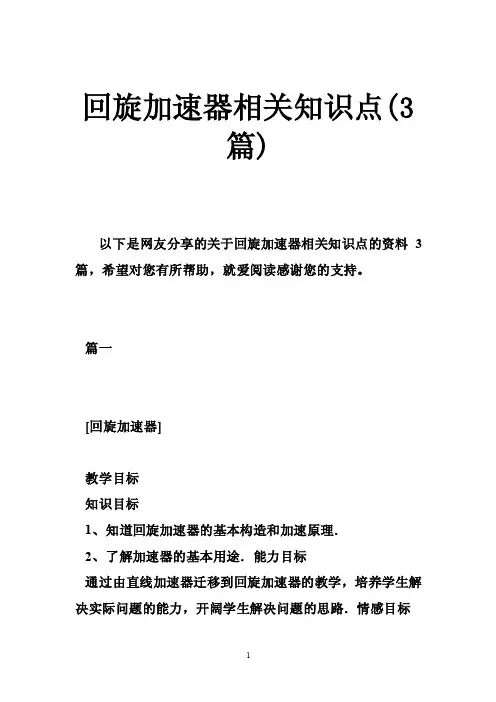 回旋加速器相关知识点(3篇)

以下是网友分享的关于回旋加速器相关知识点的资料 3 篇，希望对您有所帮助，就爱阅读感谢您的支持。

篇一

[回旋加速器]

教学目标
知识目标
1、知道回旋加速器的基本构造和加速原理.
2、了解加速器的基本用途. 能力目标
通过由直线加速器迁移到回旋加速器的教学，培养学生解决实际问题的能力，开阔学生解决问题的思路. 情感目标

1